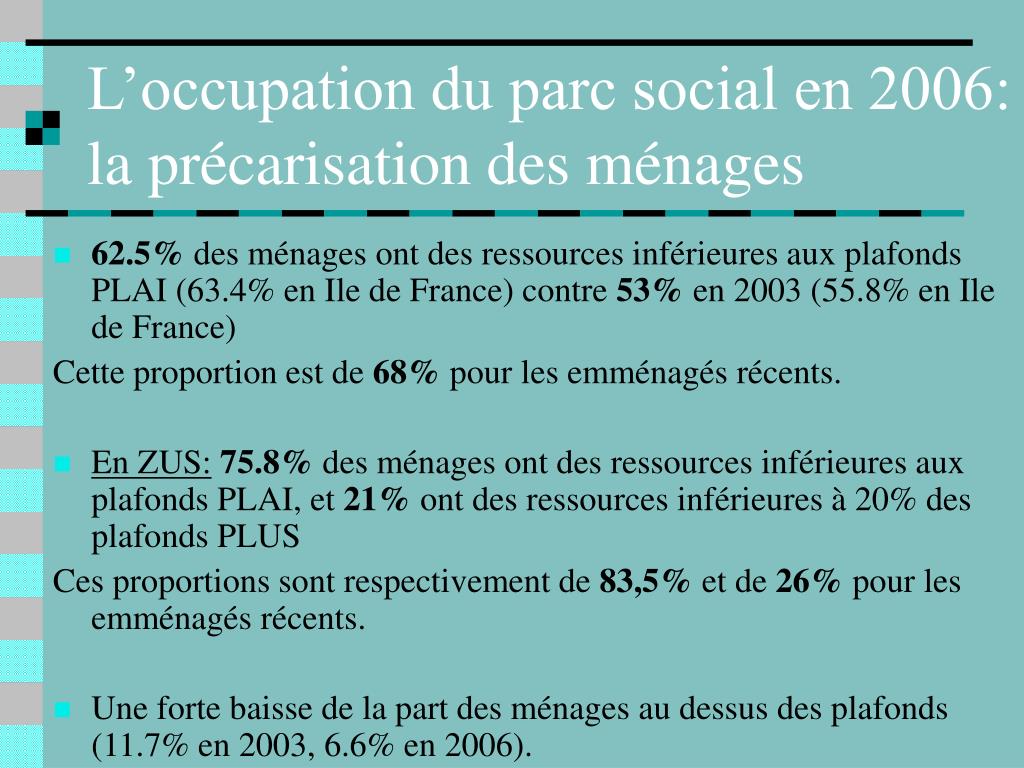 L’occupation du parc social en 2006: la précarisation des ménages

62.5% des ménages ont des ressources inférieures aux plafonds PLAI (63.4% en Ile de France) contre 53% en 2003 (55.8% en Ile de France)

Cette proportion est de 68% pour les emménagés récents.

En ZUS: 75.8% des ménages ont des ressources inférieures aux plafonds PLAI, et 21% ont des ressources inférieures à 20% des plafonds PLUS

Ces proportions sont respectivement de 83,5% et de 26% pour les emménagés récents.

Une forte baisse de la part des ménages au dessus des plafonds (11.7% en 2003, 6.6% en 2006).